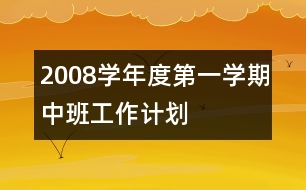 2008学年度第一学期中班工作计划